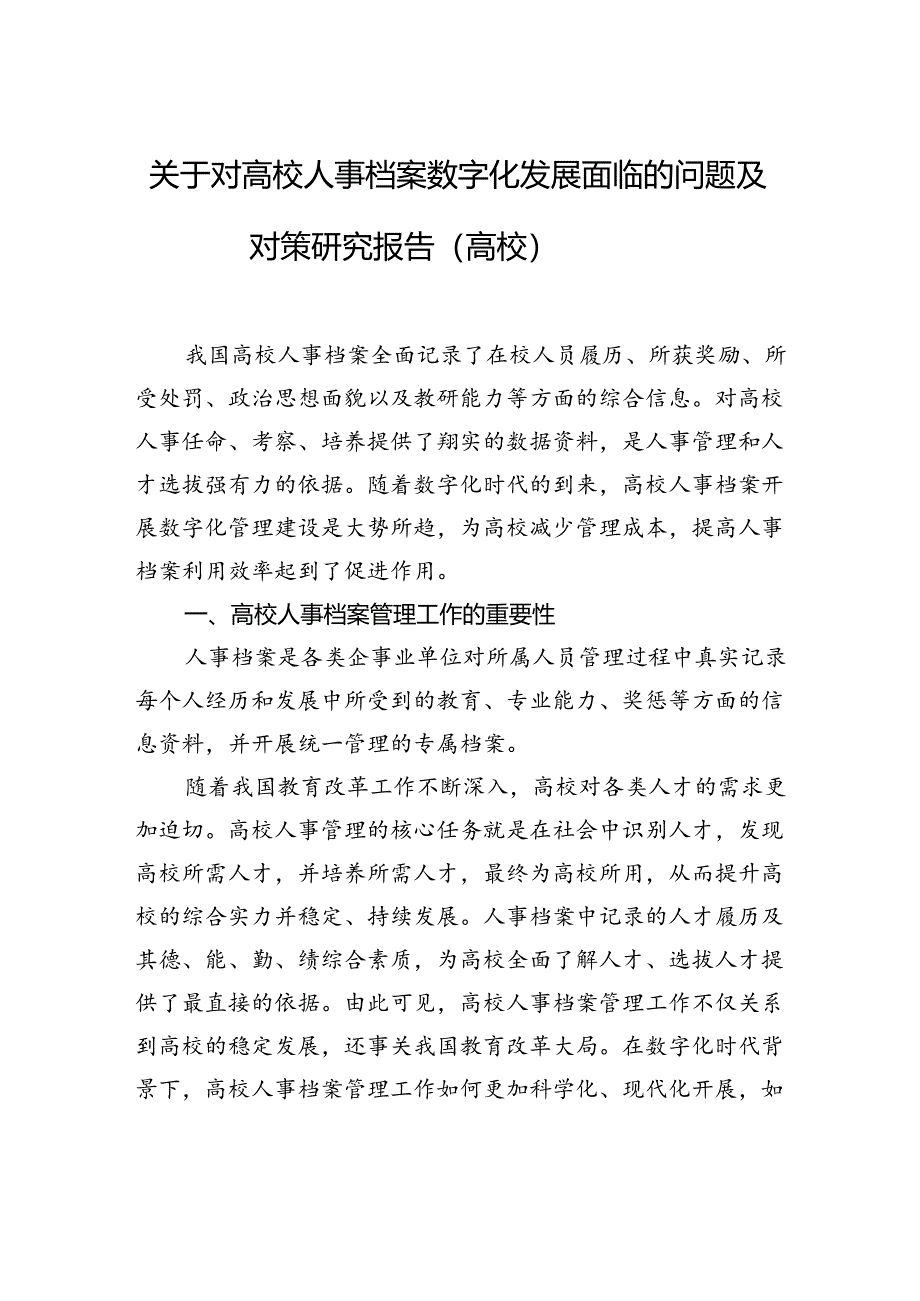 关于对高校人事档案数字化发展面临的问题及对策研究报告（高校）

我国高校人事档案全面记录了在校人员履历、所获奖励、所受处罚、政治思想面貌以及教研能力等方面的综合信息。对高校人事任命、考察、培养提供了翔实的数据资料，是人事管理和人才选拔强有力的依据。随着数字化时代的到来，高校人事档案开展数字化管理建设是大势所趋，为高校减少管理成本，提高人事档案利用效率起到了促进作用。

一、高校人事档案管理工作的重要性

人事档案是各类企事业单位对所属人员管理过程中真实记录每个人经历和发展中所受到的教育、专业能力、奖惩等方面的信息资料，并开展统一管理的专属档案。

随着我国教育改革工作不断深入，高校对各类人才的需求更加迫切。高校人事管理的核心任务就是在社会中识别人才，发现高校所需人才，并培养所需人才，最终为高校所用，从而提升高校的综合实力并稳定、持续发展。人事档案中记录的人才履历及其德、能、勤、绩综合素质，为高校全面了解人才、选拔人才提供了最直接的依据。由此可见，高校人事档案管理工作不仅关系到高校的稳定发展，还事关我国教育改革大局。在数字化时代背景下，高校人事档案管理工作如何更加科学化、现代化开展，如